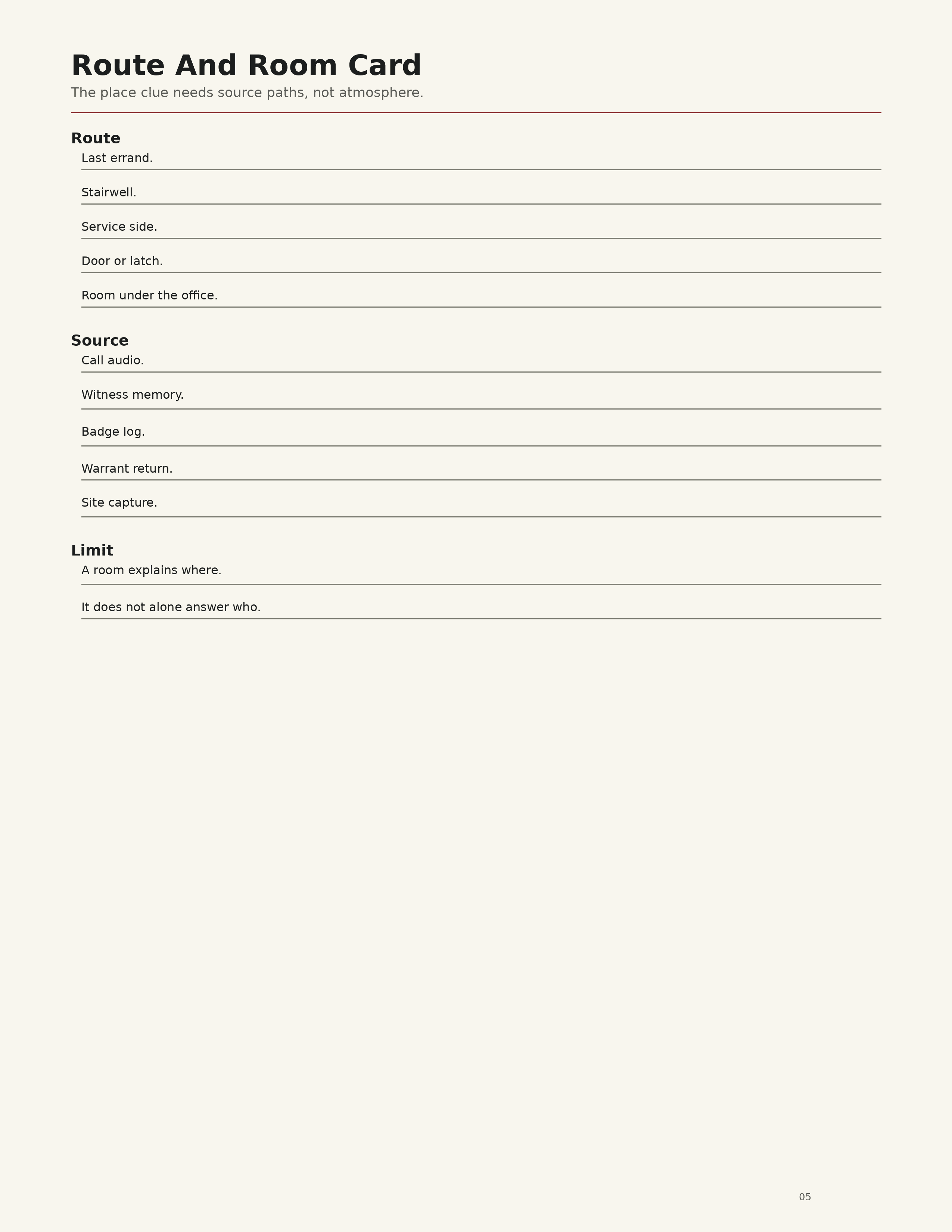 Route And Room Card

The place clue needs source paths, not atmosphere.

Route

Last errand.

Stairwell.

Service side.

Door or latch.

Room under the office.

Source

Call audio.

Witness memory.

Badge log.

Warrant return.

Site capture.

Limit

A room explains where.

It does not alone answer who.

05